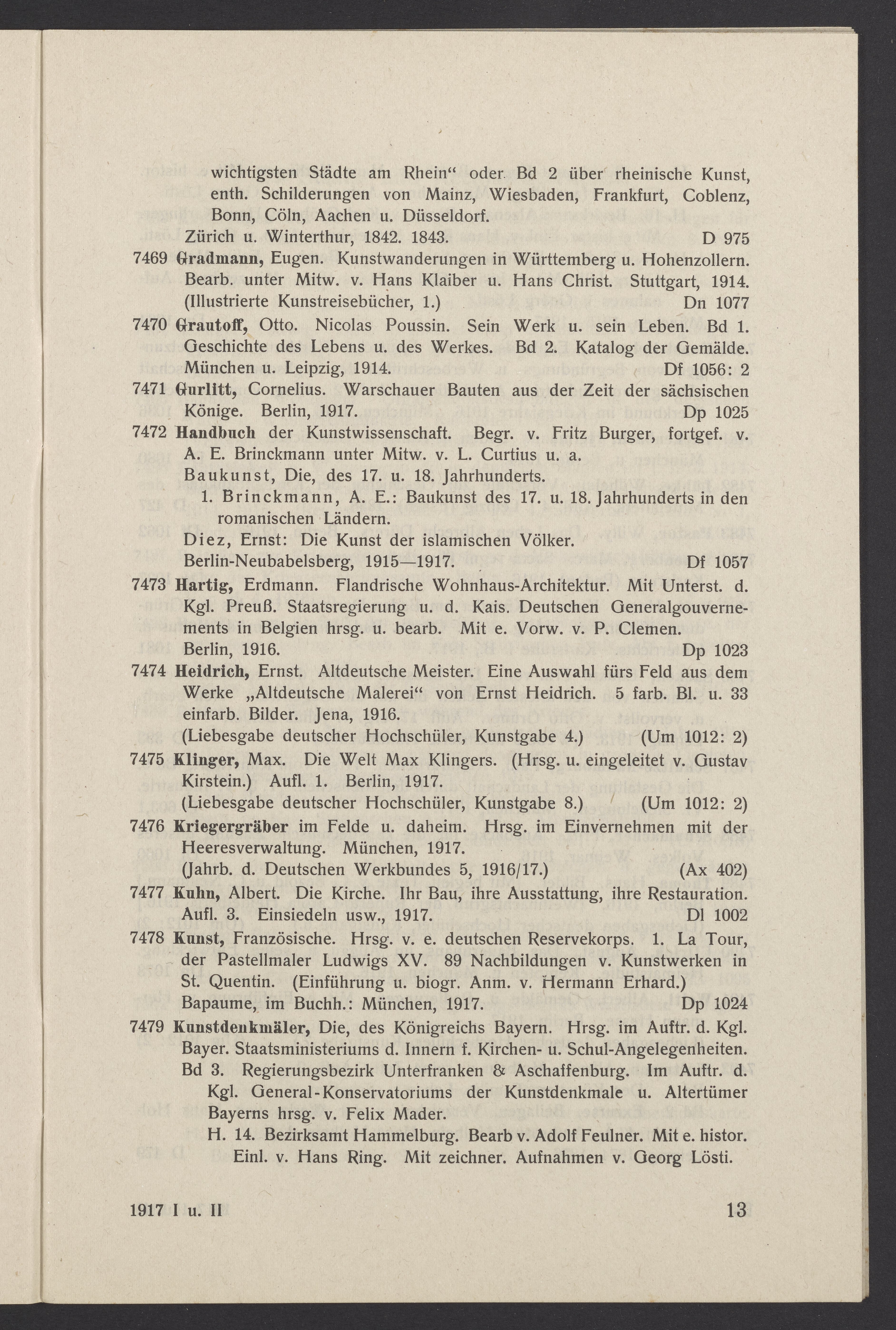 wichtigsten Städte am Rhein“ oder Bd 2 über rheinische Kunst, enth. Schilderungen von Mainz, Wiesbaden, Frankfurt, Coblenz, Bonn, Cöln, Aachen u. Düsseldorf.
Zürich u. Winterthur, 1842. 1843. D 975

7469 Gradmann, Eugen. Kunstwanderungen in Württemberg u. Hohenzollern. Bearb. unter Mitw. v. Hans Klaiber u. Hans Christ. Stuttgart, 1914. (Illustrierte Kunstreisebücher, 1.) Dn 1077

7470 Grautoff, Otto. Nicolas Poussin. Sein Werk u. sein Leben. Bd 1. Geschichte des Lebens u. des Werkes. Bd 2. Katalog der Gemälde. München u. Leipzig, 1914. Df 1056: 2

7471 Gurlitt, Cornelius. Warschauer Bauten aus der Zeit der sächsischen Könige. Berlin, 1917. Dp 1025

7472 Handbuch der Kunstwissenschaft. Begr. v. Fritz Burger, fortgef. v. A. E. Brinckmann unter Mitw. v. L. Curtius u. a.
Baukunst, Die, des 17. u. 18. Jahrhunderts.
1. Brinckmann, A. E.: Baukunst des 17. u. 18. Jahrhunderts in den romanischen Ländern.
Diez, Ernst: Die Kunst der islamischen Völker.
Berlin-Neubabelsberg, 1915—1917. Df 1057

7473 Hartig, Erdmann. Flandrische Wohnhaus-Architektur. Mit Unterst. d. Kgl. Preuß. Staatsregierung u. d. Kais. Deutschen Generalgouvernements in Belgien hrsg. u. bearb. Mit e. Vorw. v. P. Clemen. Berlin, 1916. Dp 1023

7474 Heidrich, Ernst. Altdeutsche Meister. Eine Auswahl fürs Feld aus dem Werke „Altdeutsche Malerei“ von Ernst Heidrich. 5 farb. Bl. u. 33 einfarb. Bilder. Jena, 1916.
(Liebesgabe deutscher Hochschüler, Kunstgabe 4.) (Um 1012: 2)

7475 Klinger, Max. Die Welt Max Klingers. (Hrsg. u. eingeleitet v. Gustav Kirstein.) Aufl. 1. Berlin, 1917.
(Liebesgabe deutscher Hochschüler, Kunstgabe 8.) (Um 1012: 2)

7476 Kriegergräber im Felde u. daheim. Hrsg. im Einvernehmen mit der Heeresverwaltung. München, 1917.
(Jahrb. d. Deutschen Werkbundes 5, 1916/17.) (Ax 402)

7477 Kuhn, Albert. Die Kirche. Ihr Bau, ihre Ausstattung, ihre Restauration. Aufl. 3. Einsiedeln usw., 1917. Dl 1002

7478 Kunst, Französische. Hrsg. v. e. deutschen Reservekorps. 1. La Tour, der Pastellmaler Ludwigs XV. 89 Nachbildungen v. Kunstwerken in St. Quentin. (Einführung u. biogr. Anm. v. Hermann Erhard.) Bapaume, im Buchh.: München, 1917. Dp 1024

7479 Kunstdenkmäler, Die, des Königreichs Bayern. Hrsg. im Auftr. d. Kgl. Bayer. Staatsministeriums d. Innern f. Kirchen- u. Schul-Angelegenheiten.
Bd 3. Regierungsbezirk Unterfranken & Aschaffenburg. Im Auftr. d. Kgl. General-Konservatoriums der Kunstdenkmale u. Altertümer Bayerns hrsg. v. Felix Mader.
H. 14. Bezirksamt Hammelburg. Bearb v. Adolf Feulner. Mit e. histor. Einl. v. Hans Ring. Mit zeichner. Aufnahmen v. Georg Lösti.

1917 I u. II 13